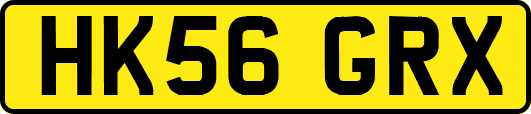 HK56 GRX